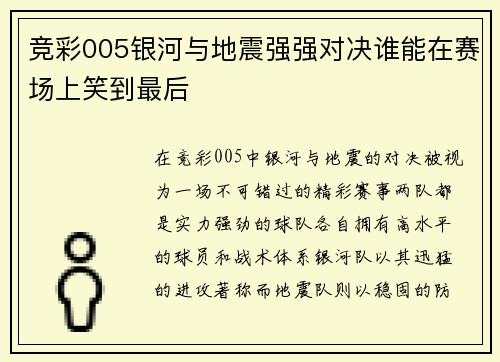 竞彩005银河与地震强强对决谁能在赛场上笑到最后

在竞彩005中银河与地震的对决被视为一场不可错过的精彩赛事两队都是实力强劲的球队各自拥有高水平的球员和战术体系银河队以其迅猛的进攻著称而地震队则以稳固的防